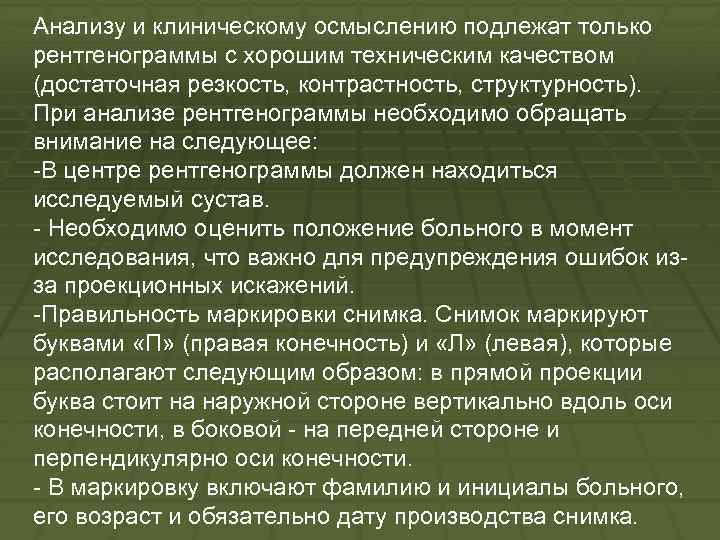 Анализу и клиническому осмыслению подлежат только рентгенограммы с хорошим техническим качеством (достаточная резкость, контрастность, структурность).
При анализе рентгенограммы необходимо обращать внимание на следующее:
-В центре рентгенограммы должен находиться исследуемый сустав.
- Необходимо оценить положение больного в момент исследования, что важно для предупреждения ошибок из-за проекционных искажений.
-Правильность маркировки снимка. Снимок маркируют буквами «П» (правая конечность) и «Л» (левая), которые располагают следующим образом: в прямой проекции буква стоит на наружной стороне вертикально вдоль оси конечности, в боковой - на передней стороне и перпендикулярно оси конечности.
- В маркировку включают фамилию и инициалы больного, его возраст и обязательно дату производства снимка.